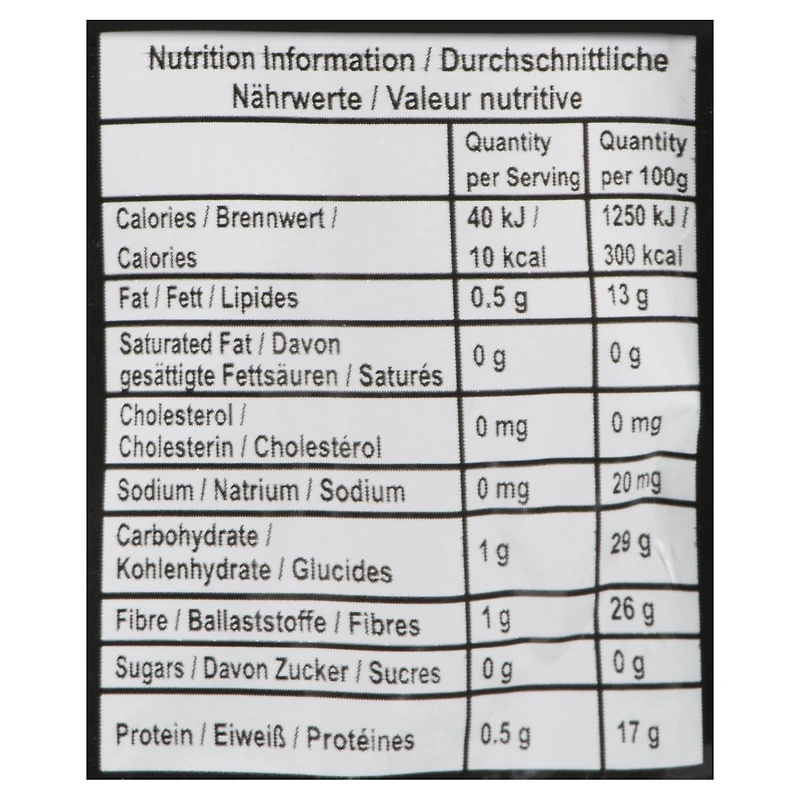 Nutrition Information / Durchschnittliche Nährwerte / Valeur nutritive

|  | Quantity per Serving | Quantity per 100g |
|---|---|---|
| Calories / Brennwert / Calories | 40 kJ / 10 kcal | 1250 kJ / 300 kcal |
| Fat / Fett / Lipides | 0.5 g | 13 g |
| Saturated Fat / Davon gesättigte Fettsäuren / Saturés | 0 g | 0 g |
| Cholesterol / Cholesterin / Cholestérol | 0 mg | 0 mg |
| Sodium / Natrium / Sodium | 0 mg | 20 mg |
| Carbohydrate / Kohlenhydrate / Glucides | 1 g | 29 g |
| Fibre / Ballaststoffe / Fibres | 1 g | 26 g |
| Sugars / Davon Zucker / Sucres | 0 g | 0 g |
| Protein / Eiweiß / Protéines | 0.5 g | 17 g |